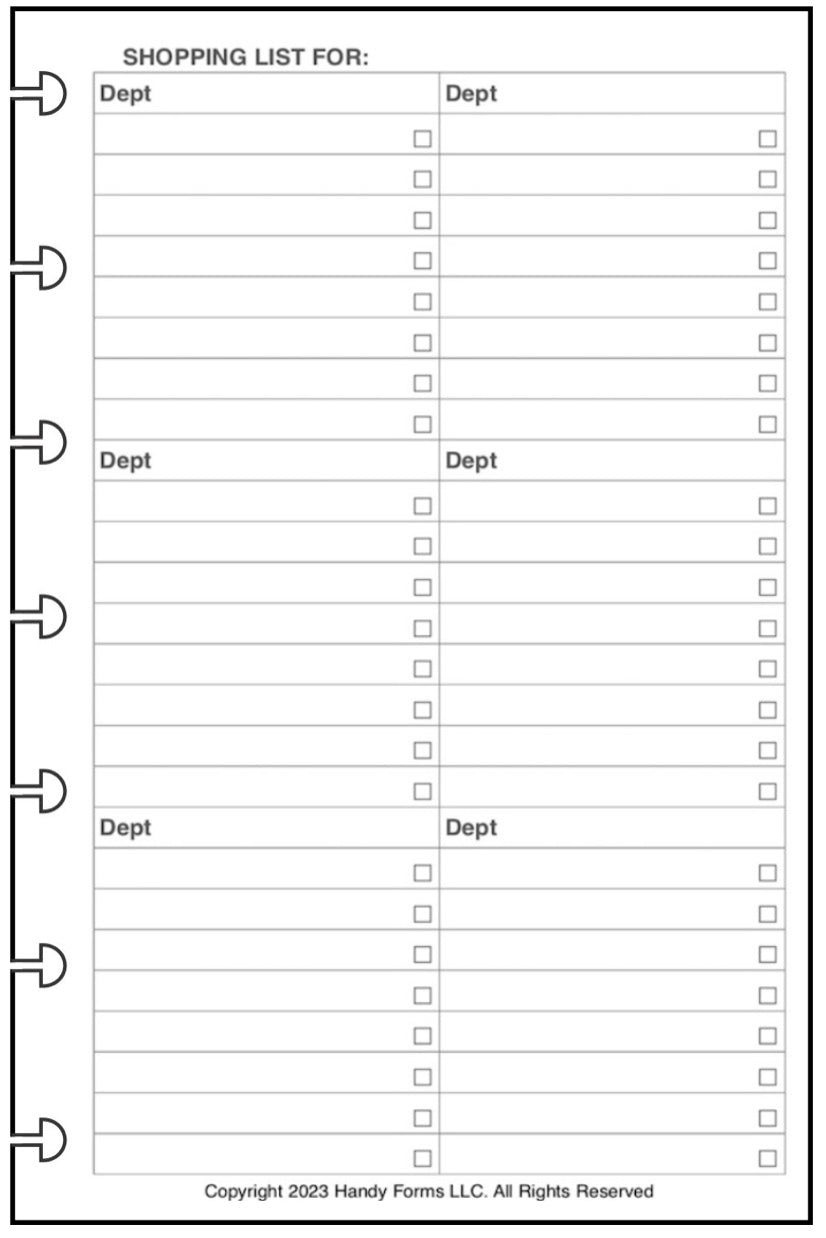 SHOPPING LIST FOR:

| Dept | Dept |
|---|---|
| ☐ | ☐ |
| ☐ | ☐ |
| ☐ | ☐ |
| ☐ | ☐ |
| ☐ | ☐ |
| ☐ | ☐ |
| ☐ | ☐ |
| ☐ | ☐ |
| Dept | Dept |
| ☐ | ☐ |
| ☐ | ☐ |
| ☐ | ☐ |
| ☐ | ☐ |
| ☐ | ☐ |
| ☐ | ☐ |
| ☐ | ☐ |
| ☐ | ☐ |
| Dept | Dept |
| ☐ | ☐ |
| ☐ | ☐ |
| ☐ | ☐ |
| ☐ | ☐ |
| ☐ | ☐ |
| ☐ | ☐ |
| ☐ | ☐ |
| ☐ | ☐ |

Copyright 2023 Handy Forms LLC. All Rights Reserved